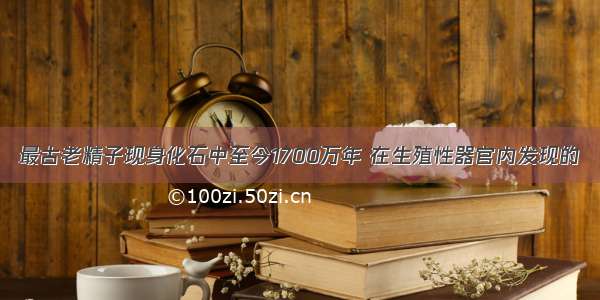 最古老精子现身化石中至今1700万年 在生殖性器官内发现的

©100zi.50zi.cn